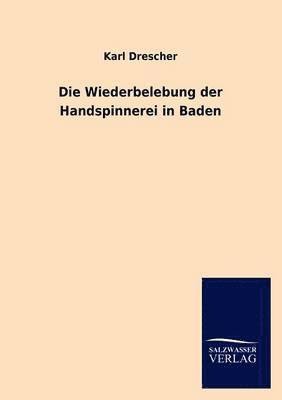 Karl Drescher

Die Wiederbelebung der Handspinnerei in Baden

SALZWASSER
VERLAG